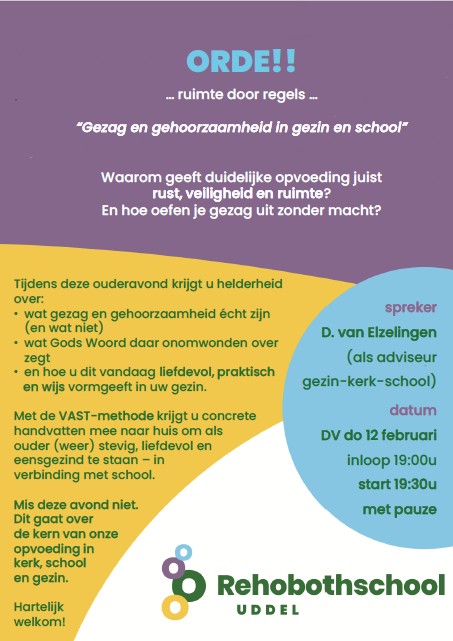 ORDE!!

… ruimte door regels …

"Gezag en gehoorzaamheid in gezin en school"

Waarom geeft duidelijke opvoeding juist rust, veiligheid en ruimte? En hoe oefen je gezag uit zonder macht?

Tijdens deze ouderavond krijgt u helderheid over:
• wat gezag en gehoorzaamheid écht zijn (en wat niet)
• wat Gods Woord daar onomwonden over zegt
• en hoe u dit vandaag liefdevol, praktisch en wijs vormgeeft in uw gezin.

Met de VAST-methode krijgt u concrete handvatten mee naar huis om als ouder (weer) stevig, liefdevol en eensgezind te staan – in verbinding met school.

Mis deze avond niet. Dit gaat over de kern van onze opvoeding in kerk, school en gezin.

Hartelijk welkom!

spreker
D. van Elzelingen
(als adviseur gezin-kerk-school)

datum
DV do 12 februari
inloop 19:00u
start 19:30u
met pauze

Rehobothschool
UDDEL